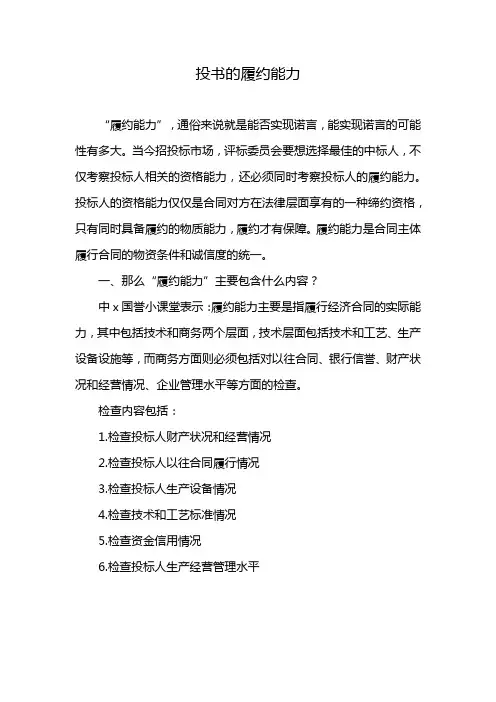 投书的履约能力

“履约能力”，通俗来说就是能否实现诺言，能实现诺言的可能性有多大。当今招投标市场，评标委员会要想选择最佳的中标人，不仅考察投标人相关的资格能力，还必须同时考察投标人的履约能力。投标人的资格能力仅仅是合同对方在法律层面享有的一种缔约资格，只有同时具备履约的物质能力，履约才有保障。履约能力是合同主体履行合同的物资条件和诚信度的统一。

一、那么“履约能力”主要包含什么内容？

中 x 国誉小课堂表示：履约能力主要是指履行经济合同的实际能力，其中包括技术和商务两个层面，技术层面包括技术和工艺、生产设备设施等，而商务方面则必须包括对以往合同、银行信誉、财产状况和经营情况、企业管理水平等方面的检查。

检查内容包括：

1.检查投标人财产状况和经营情况

2.检查投标人以往合同履行情况

3.检查投标人生产设备情况

4.检查技术和工艺标准情况

5.检查资金信用情况

6.检查投标人生产经营管理水平